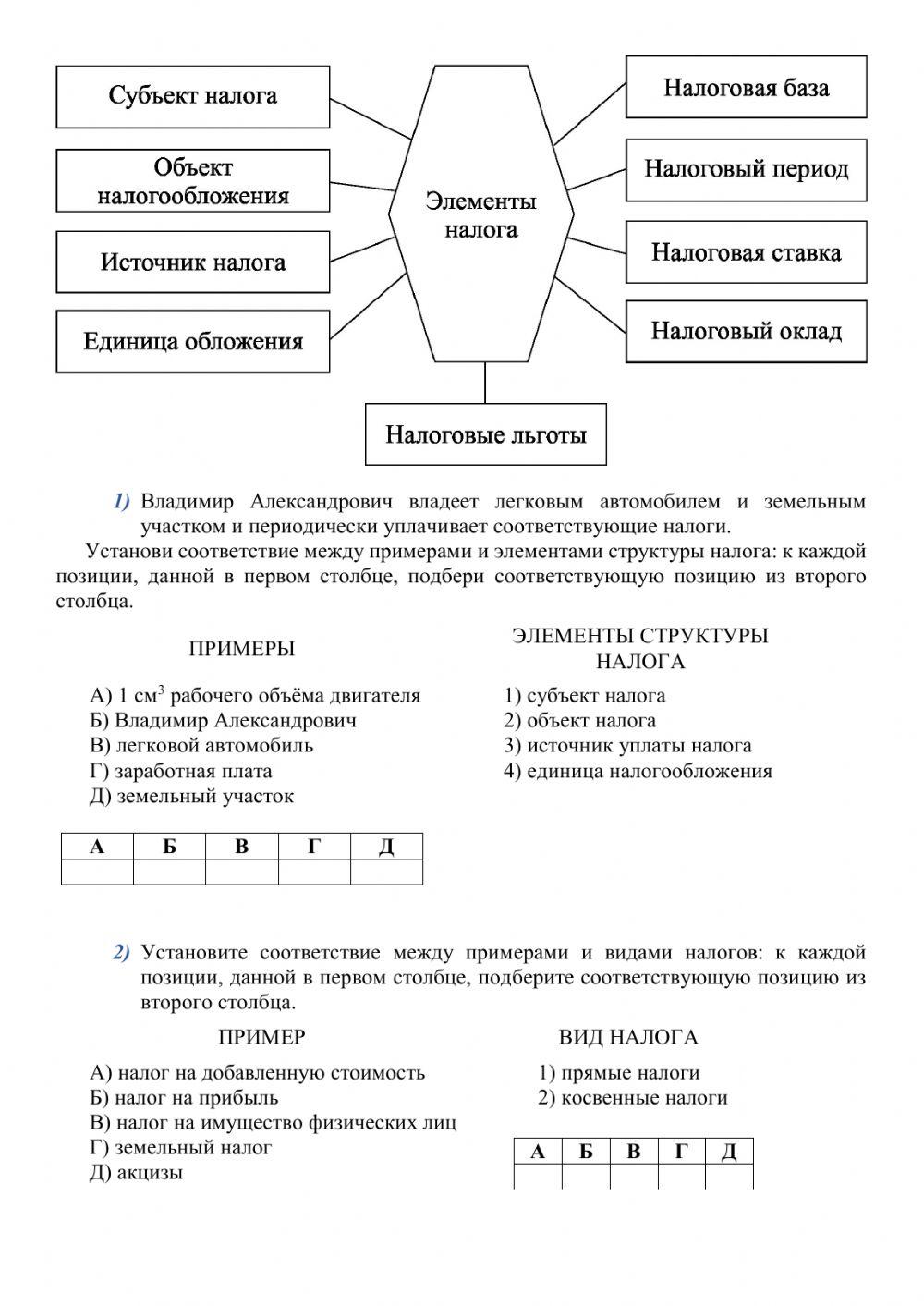 Субъект налога

Объект налогообложения

Источник налога

Единица обложения

Элементы налога

Налоговая база

Налоговый период

Налоговая ставка

Налоговый оклад

Налоговые льготы

1) Владимир Александрович владеет легковым автомобилем и земельным участком и периодически уплачивает соответствующие налоги.

Установи соответствие между примерами и элементами структуры налога: к каждой позиции, данной в первом столбце, подбери соответствующую позицию из второго столбца.

ПРИМЕРЫ

А) 1 см$^3$ рабочего объёма двигателя
Б) Владимир Александрович
В) легковой автомобиль
Г) заработная плата
Д) земельный участок

ЭЛЕМЕНТЫ СТРУКТУРЫ НАЛОГА

1) субъект налога
2) объект налога
3) источник уплаты налога
4) единица налогообложения

| А | Б | В | Г | Д |
|---|---|---|---|---|
| | | | | |

2) Установите соответствие между примерами и видами налогов: к каждой позиции, данной в первом столбце, подберите соответствующую позицию из второго столбца.

ПРИМЕР

А) налог на добавленную стоимость
Б) налог на прибыль
В) налог на имущество физических лиц
Г) земельный налог
Д) акцизы

ВИД НАЛОГА

1) прямые налоги
2) косвенные налоги

| А | Б | В | Г | Д |
|---|---|---|---|---|
| | | | | |